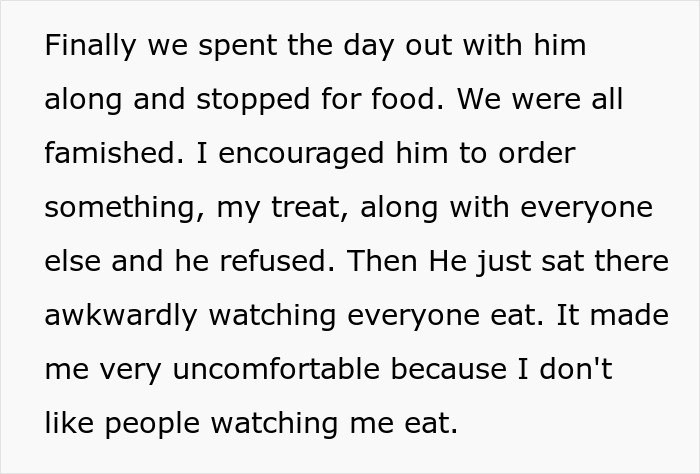 Finally we spent the day out with him along and stopped for food. We were all famished. I encouraged him to order something, my treat, along with everyone else and he refused. Then He just sat there awkwardly watching everyone eat. It made me very uncomfortable because I don't like people watching me eat.